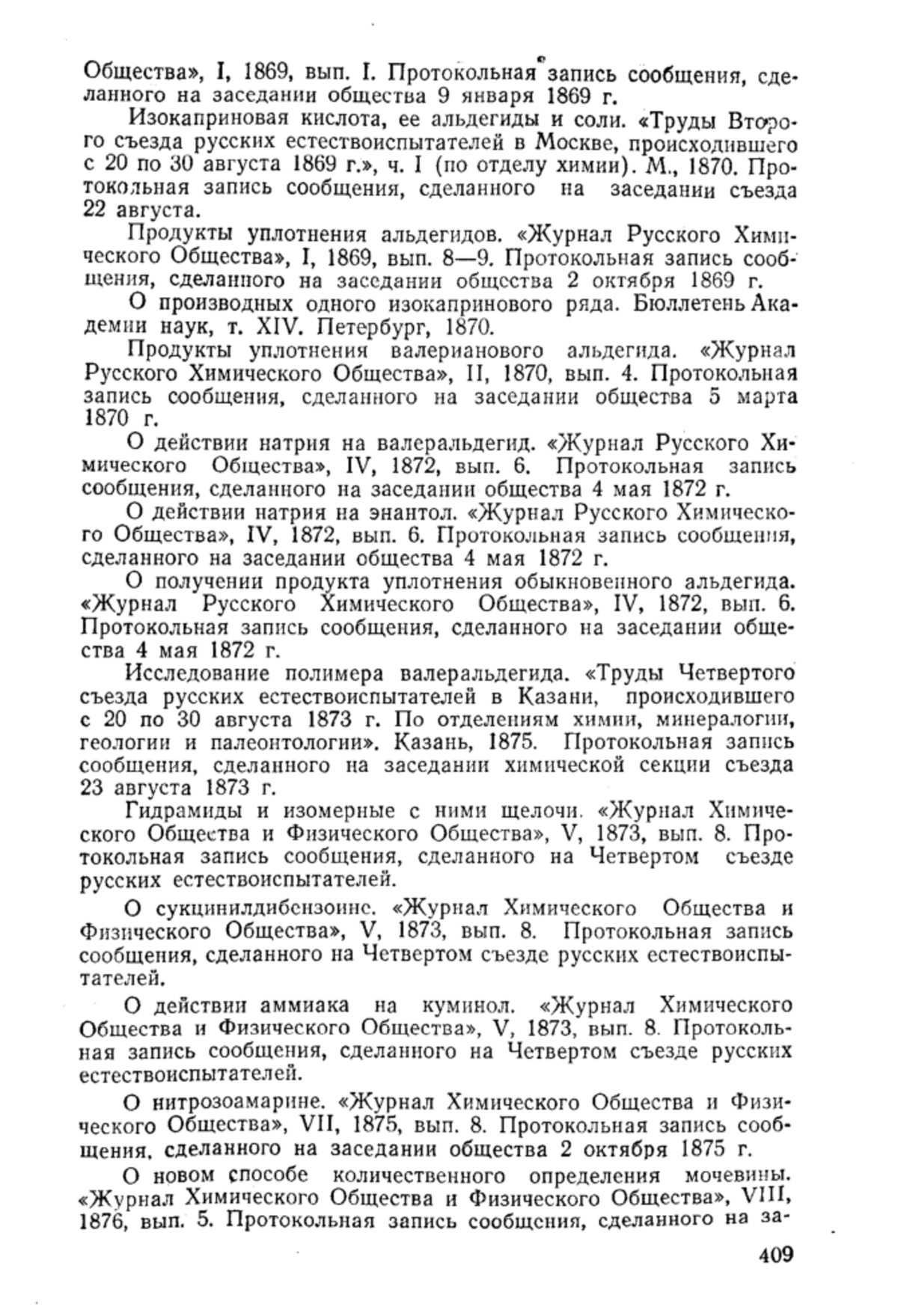 Общества», I, 1869, вып. I. Протокольная запись сообщения, сделанного на заседании общества 9 января 1869 г.

Изокаприновая кислота, ее альдегиды и соли. «Труды Второго съезда русских естествоиспытателей в Москве, происходившего с 20 по 30 августа 1869 г.», ч. I (по отделу химии). М., 1870. Протокольная запись сообщения, сделанного на заседании съезда 22 августа.

Продукты уплотнения альдегидов. «Журнал Русского Химического Общества», I, 1869, вып. 8—9. Протокольная запись сообщения, сделанного на заседании общества 2 октября 1869 г.

О производных одного изокапринового ряда. Бюллетень Академии наук, т. XIV. Петербург, 1870.

Продукты уплотнения валерианового альдегида. «Журнал Русского Химического Общества», II, 1870, вып. 4. Протокольная запись сообщения, сделанного на заседании общества 5 марта 1870 г.

О действии натрия на валеральдегид. «Журнал Русского Химического Общества», IV, 1872, вып. 6. Протокольная запись сообщения, сделанного на заседании общества 4 мая 1872 г.

О действии натрия на энантол. «Журнал Русского Химического Общества», IV, 1872, вып. 6. Протокольная запись сообщения, сделанного на заседании общества 4 мая 1872 г.

О получении продукта уплотнения обыкновенного альдегида. «Журнал Русского Химического Общества», IV, 1872, вып. 6. Протокольная запись сообщения, сделанного на заседании общества 4 мая 1872 г.

Исследование полимера валеральдегида. «Труды Четвертого съезда русских естествоиспытателей в Казани, происходившего с 20 по 30 августа 1873 г. По отделениям химии, минералогии, геологии и палеонтологии». Казань, 1875. Протокольная запись сообщения, сделанного на заседании химической секции съезда 23 августа 1873 г.

Гидрамиды и изомерные с ними щелочи. «Журнал Химического Общества и Физического Общества», V, 1873, вып. 8. Протокольная запись сообщения, сделанного на Четвертом съезде русских естествоиспытателей.

О сукцинилдибензоине. «Журнал Химического Общества и Физического Общества», V, 1873, вып. 8. Протокольная запись сообщения, сделанного на Четвертом съезде русских естествоиспытателей.

О действии аммиака на куминол. «Журнал Химического Общества и Физического Общества», V, 1873, вып. 8. Протокольная запись сообщения, сделанного на Четвертом съезде русских естествоиспытателей.

О нитрозоамарине. «Журнал Химического Общества и Физического Общества», VII, 1875, вып. 8. Протокольная запись сообщения, сделанного на заседании общества 2 октября 1875 г.

О новом способе количественного определения мочевины. «Журнал Химического Общества и Физического Общества», VIII, 1876, вып. 5. Протокольная запись сообщения, сделанного на за-

409